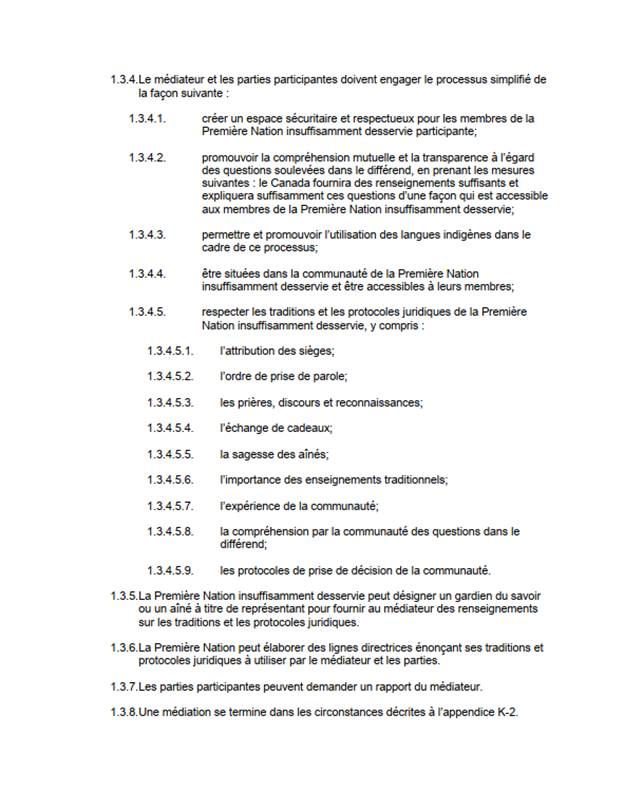 1.3.4.Le médiateur et les parties participantes doivent engager le processus simplifié de la façon suivante :

1.3.4.1. créer un espace sécuritaire et respectueux pour les membres de la Première Nation insuffisamment desservie participante;

1.3.4.2. promouvoir la compréhension mutuelle et la transparence à l'égard des questions soulevées dans le différend, en prenant les mesures suivantes : le Canada fournira des renseignements suffisants et expliquera suffisamment ces questions d'une façon qui est accessible aux membres de la Première Nation insuffisamment desservie;

1.3.4.3. permettre et promouvoir l'utilisation des langues indigènes dans le cadre de ce processus;

1.3.4.4. être situées dans la communauté de la Première Nation insuffisamment desservie et être accessibles à leurs membres;

1.3.4.5. respecter les traditions et les protocoles juridiques de la Première Nation insuffisamment desservie, y compris :

1.3.4.5.1. l'attribution des sièges;

1.3.4.5.2. l'ordre de prise de parole;

1.3.4.5.3. les prières, discours et reconnaissances;

1.3.4.5.4. l'échange de cadeaux;

1.3.4.5.5. la sagesse des aînés;

1.3.4.5.6. l'importance des enseignements traditionnels;

1.3.4.5.7. l'expérience de la communauté;

1.3.4.5.8. la compréhension par la communauté des questions dans le différend;

1.3.4.5.9. les protocoles de prise de décision de la communauté.

1.3.5.La Première Nation insuffisamment desservie peut désigner un gardien du savoir ou un aîné à titre de représentant pour fournir au médiateur des renseignements sur les traditions et les protocoles juridiques.

1.3.6.La Première Nation peut élaborer des lignes directrices énonçant ses traditions et protocoles juridiques à utiliser par le médiateur et les parties.

1.3.7.Les parties participantes peuvent demander un rapport du médiateur.

1.3.8.Une médiation se termine dans les circonstances décrites à l'appendice K-2.